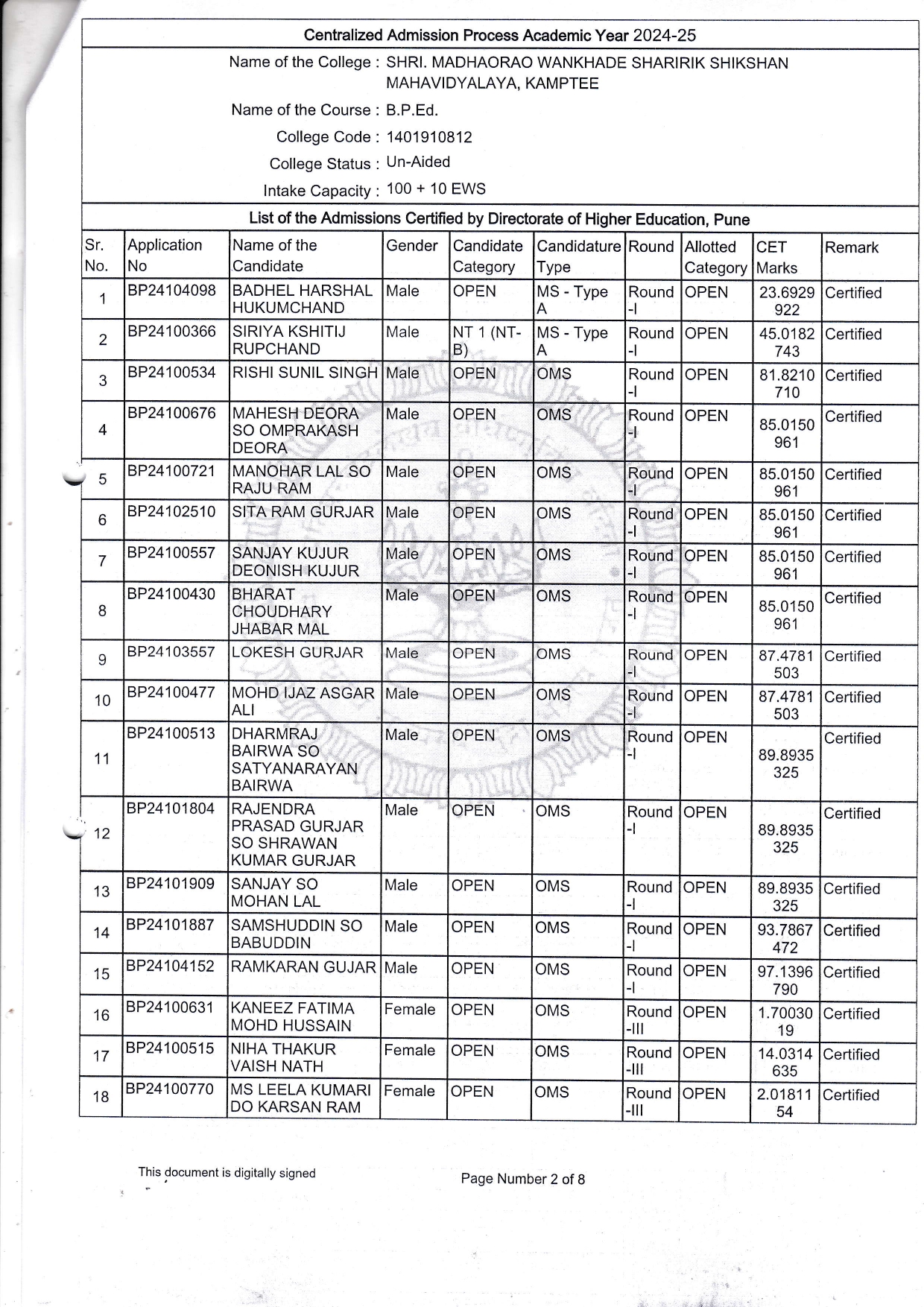 Centralized Admission Process Academic Year 2024-25

Name of the College : SHRI. MADHAORAO WANKHADE SHARIRIK SHIKSHAN MAHAVIDYALAYA, KAMPTEE

Name of the Course : B.P.Ed.

College Code : 1401910812

College Status : Un-Aided

Intake Capacity : 100 + 10 EWS

List of the Admissions Certified by Directorate of Higher Education, Pune

| Sr. No. | Application No | Name of the Candidate | Gender | Candidate Category | Candidature Type | Round | Allotted Category | CET Marks | Remark |
|---|---|---|---|---|---|---|---|---|---|
| 1 | BP24104098 | BADHEL HARSHAL HUKUMCHAND | Male | OPEN | MS - Type A | Round -I | OPEN | 23.6929922 | Certified |
| 2 | BP24100366 | SIRIYA KSHITIJ RUPCHAND | Male | NT 1 (NT-B) | MS - Type A | Round -I | OPEN | 45.0182743 | Certified |
| 3 | BP24100534 | RISHI SUNIL SINGH | Male | OPEN | OMS | Round -I | OPEN | 81.8210710 | Certified |
| 4 | BP24100676 | MAHESH DEORA SO OMPRAKASH DEORA | Male | OPEN | OMS | Round -I | OPEN | 85.0150961 | Certified |
| 5 | BP24100721 | MANOHAR LAL SO RAJU RAM | Male | OPEN | OMS | Round -I | OPEN | 85.0150961 | Certified |
| 6 | BP24102510 | SITA RAM GURJAR | Male | OPEN | OMS | Round -I | OPEN | 85.0150961 | Certified |
| 7 | BP24100557 | SANJAY KUJUR DEONISH KUJUR | Male | OPEN | OMS | Round -I | OPEN | 85.0150961 | Certified |
| 8 | BP24100430 | BHARAT CHOUDHARY JHABAR MAL | Male | OPEN | OMS | Round -I | OPEN | 85.0150961 | Certified |
| 9 | BP24103557 | LOKESH GURJAR | Male | OPEN | OMS | Round -I | OPEN | 87.4781503 | Certified |
| 10 | BP24100477 | MOHD IJAZ ASGAR ALI | Male | OPEN | OMS | Round -I | OPEN | 87.4781503 | Certified |
| 11 | BP24100513 | DHARMRAJ BAIRWA SO SATYANARAYAN BAIRWA | Male | OPEN | OMS | Round -I | OPEN | 89.8935325 | Certified |
| 12 | BP24101804 | RAJENDRA PRASAD GURJAR SO SHRAWAN KUMAR GURJAR | Male | OPEN | OMS | Round -I | OPEN | 89.8935325 | Certified |
| 13 | BP24101909 | SANJAY SO MOHAN LAL | Male | OPEN | OMS | Round -I | OPEN | 89.8935325 | Certified |
| 14 | BP24101887 | SAMSHUDDIN SO BABUDDIN | Male | OPEN | OMS | Round -I | OPEN | 93.7867472 | Certified |
| 15 | BP24104152 | RAMKARAN GUJAR | Male | OPEN | OMS | Round -I | OPEN | 97.1396790 | Certified |
| 16 | BP24100631 | KANEEZ FATIMA MOHD HUSSAIN | Female | OPEN | OMS | Round -III | OPEN | 1.7003019 | Certified |
| 17 | BP24100515 | NIHA THAKUR VAISH NATH | Female | OPEN | OMS | Round -III | OPEN | 14.0314635 | Certified |
| 18 | BP24100770 | MS LEELA KUMARI DO KARSAN RAM | Female | OPEN | OMS | Round -III | OPEN | 2.0181154 | Certified |

This document is digitally signed

Page Number 2 of 8